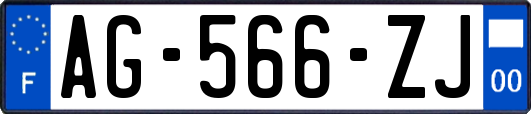 F
AG-566-ZJ
00